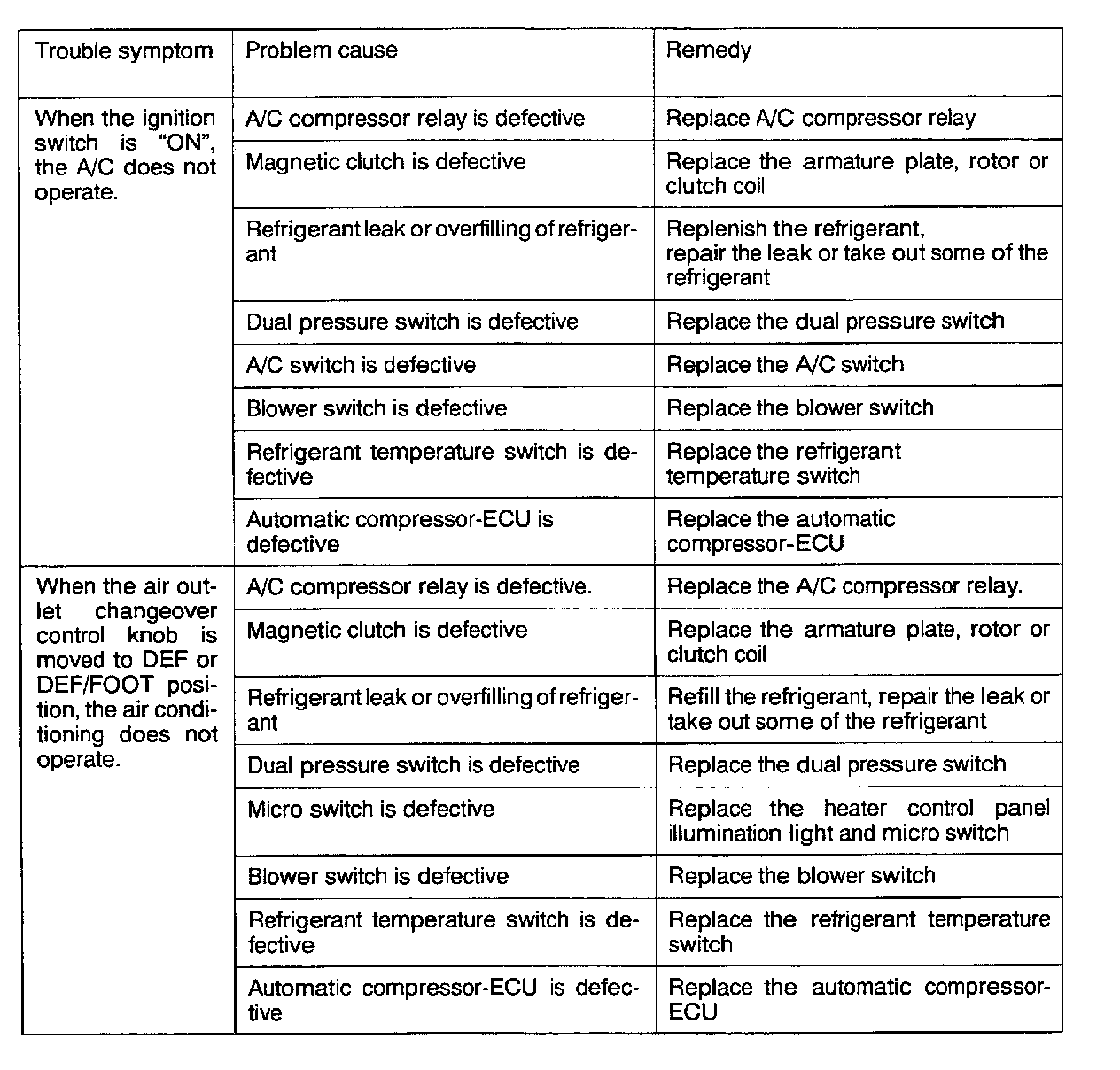 | Trouble symptom | Problem cause | Remedy |
|---|---|---|
| When the ignition switch is "ON", the A/C does not operate. | A/C compressor relay is defective | Replace A/C compressor relay |
| | Magnetic clutch is defective | Replace the armature plate, rotor or clutch coil |
| | Refrigerant leak or overfilling of refrigerant | Replenish the refrigerant, repair the leak or take out some of the refrigerant |
| | Dual pressure switch is defective | Replace the dual pressure switch |
| | A/C switch is defective | Replace the A/C switch |
| | Blower switch is defective | Replace the blower switch |
| | Refrigerant temperature switch is defective | Replace the refrigerant temperature switch |
| | Automatic compressor-ECU is defective | Replace the automatic compressor-ECU |
| When the air outlet changeover control knob is moved to DEF or DEF/FOOT position, the air conditioning does not operate. | A/C compressor relay is defective. | Replace the A/C compressor relay. |
| | Magnetic clutch is defective | Replace the armature plate, rotor or clutch coil |
| | Refrigerant leak or overfilling of refrigerant | Refill the refrigerant, repair the leak or take out some of the refrigerant |
| | Dual pressure switch is defective | Replace the dual pressure switch |
| | Micro switch is defective | Replace the heater control panel illumination light and micro switch |
| | Blower switch is defective | Replace the blower switch |
| | Refrigerant temperature switch is defective | Replace the refrigerant temperature switch |
| | Automatic compressor-ECU is defective | Replace the automatic compressor-ECU |